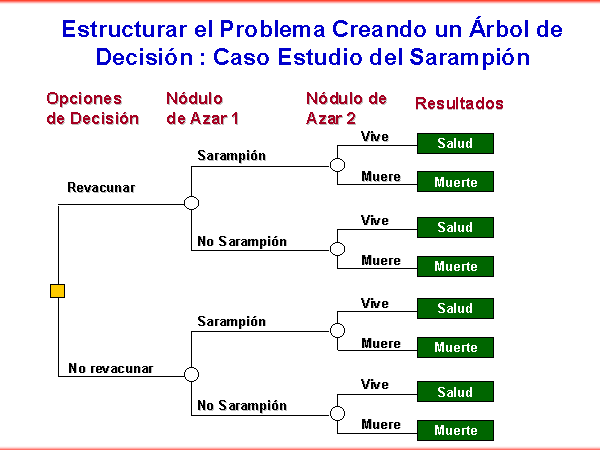 Estructurar el Problema Creando un Árbol de Decisión : Caso Estudio del Sarampión

Opciones de Decisión

Nódulo de Azar 1

Nódulo de Azar 2

Resultados

Revacunar

Sarampión

Vive

Salud

Muere

Muerte

No Sarampión

Vive

Salud

Muere

Muerte

No revacunar

Sarampión

Vive

Salud

Muere

Muerte

No Sarampión

Vive

Salud

Muere

Muerte